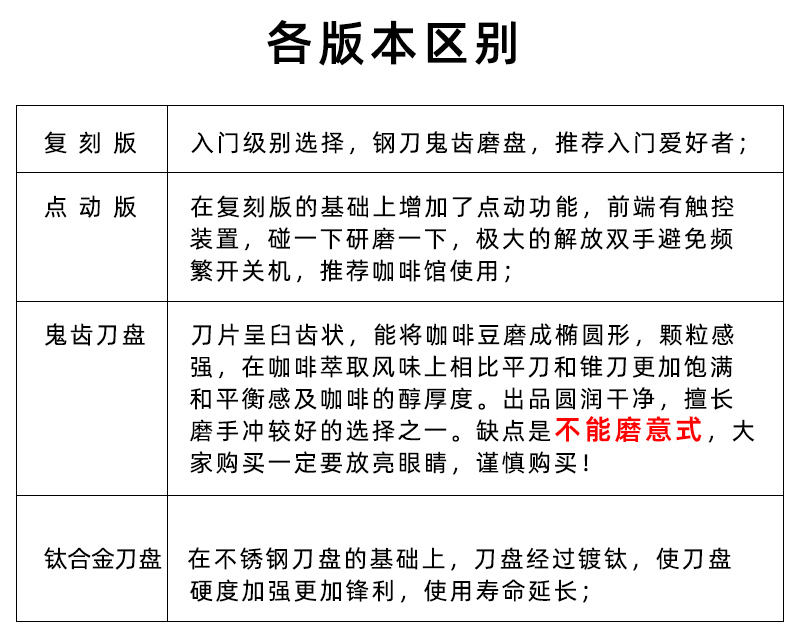 各版本区别

| 复刻版 | 入门级别选择，钢刀鬼齿磨盘，推荐入门爱好者； |
|---|---|
| 点动版 | 在复刻版的基础上增加了点动功能，前端有触控装置，碰一下研磨一下，极大的解放双手避免频繁开关机，推荐咖啡馆使用； |
| 鬼齿刀盘 | 刀片呈臼齿状，能将咖啡豆磨成椭圆形，颗粒感强，在咖啡萃取风味上相比平刀和锥刀更加饱满和平衡感及咖啡的醇厚度。出品圆润干净，擅长磨手冲较好的选择之一。缺点是不能磨意式，大家购买一定要放亮眼睛，谨慎购买！ |
| 钛合金刀盘 | 在不锈钢刀盘的基础上，刀盘经过镀钛，使刀盘硬度加强更加锋利，使用寿命延长； |